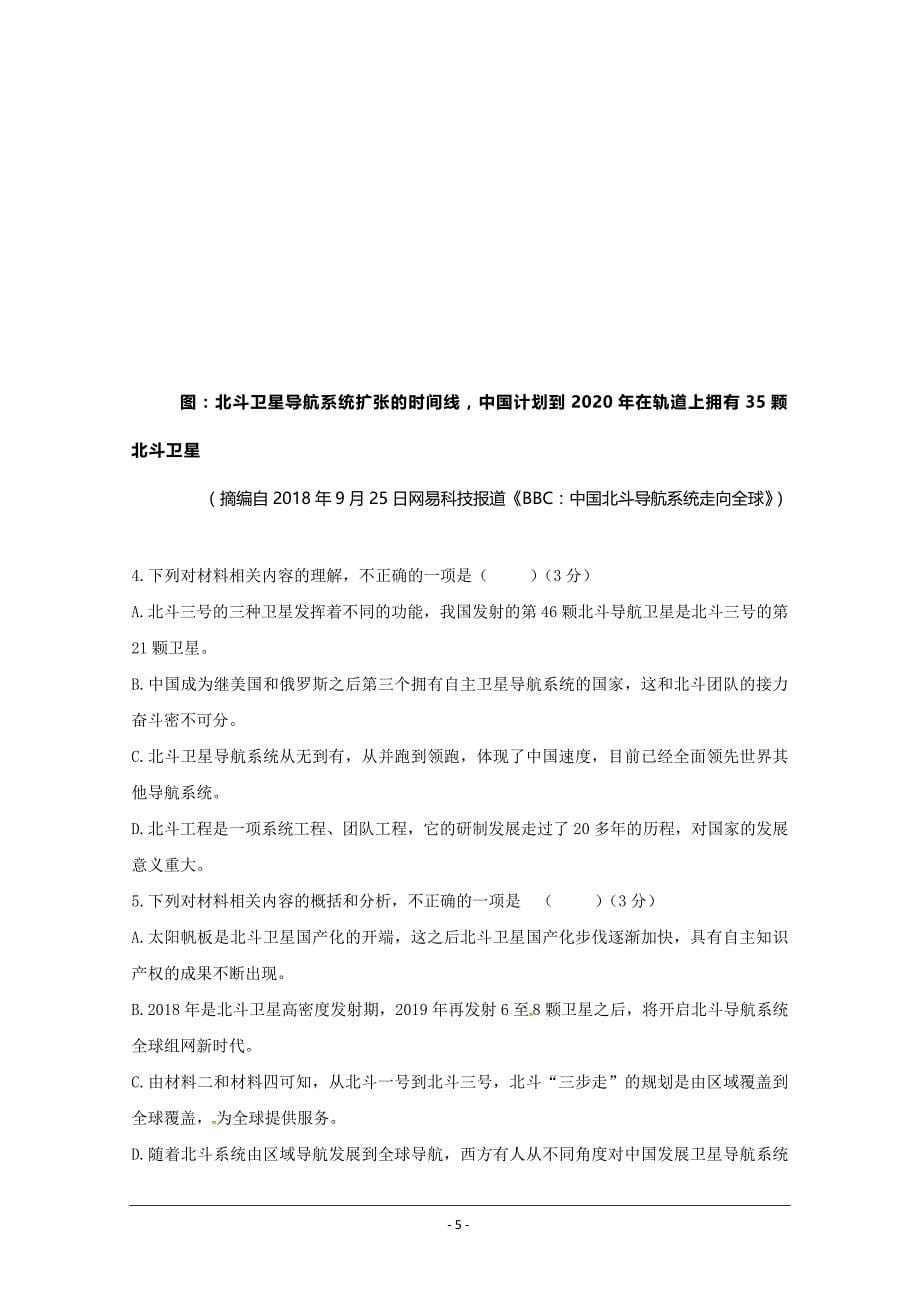 图：北斗卫星导航系统扩张的时间线，中国计划到 2020 年在轨道上拥有 35 颗北斗卫星

（摘编自 2018 年 9 月 25 日网易科技报道《BBC：中国北斗导航系统走向全球》）

4.下列对材料相关内容的理解，不正确的一项是（　　）（3 分）

A.北斗三号的三种卫星发挥着不同的功能，我国发射的第 46 颗北斗导航卫星是北斗三号的第 21 颗卫星。

B.中国成为继美国和俄罗斯之后第三个拥有自主卫星导航系统的国家，这和北斗团队的接力奋斗密不可分。

C.北斗卫星导航系统从无到有，从并跑到领跑，体现了中国速度，目前已经全面领先世界其他导航系统。

D.北斗工程是一项系统工程、团队工程，它的研制发展走过了 20 多年的历程，对国家的发展意义重大。

5.下列对材料相关内容的概括和分析，不正确的一项是　（　　）（3 分）

A.太阳帆板是北斗卫星国产化的开端，这之后北斗卫星国产化步伐逐渐加快，具有自主知识产权的成果不断出现。

B.2018 年是北斗卫星高密度发射期，2019 年再发射 6 至 8 颗卫星之后，将开启北斗导航系统全球组网新时代。

C.由材料二和材料四可知，从北斗一号到北斗三号，北斗“三步走”的规划是由区域覆盖到全球覆盖，为全球提供服务。

D.随着北斗系统由区域导航发展到全球导航，西方有人从不同角度对中国发展卫星导航系统

- 5 -